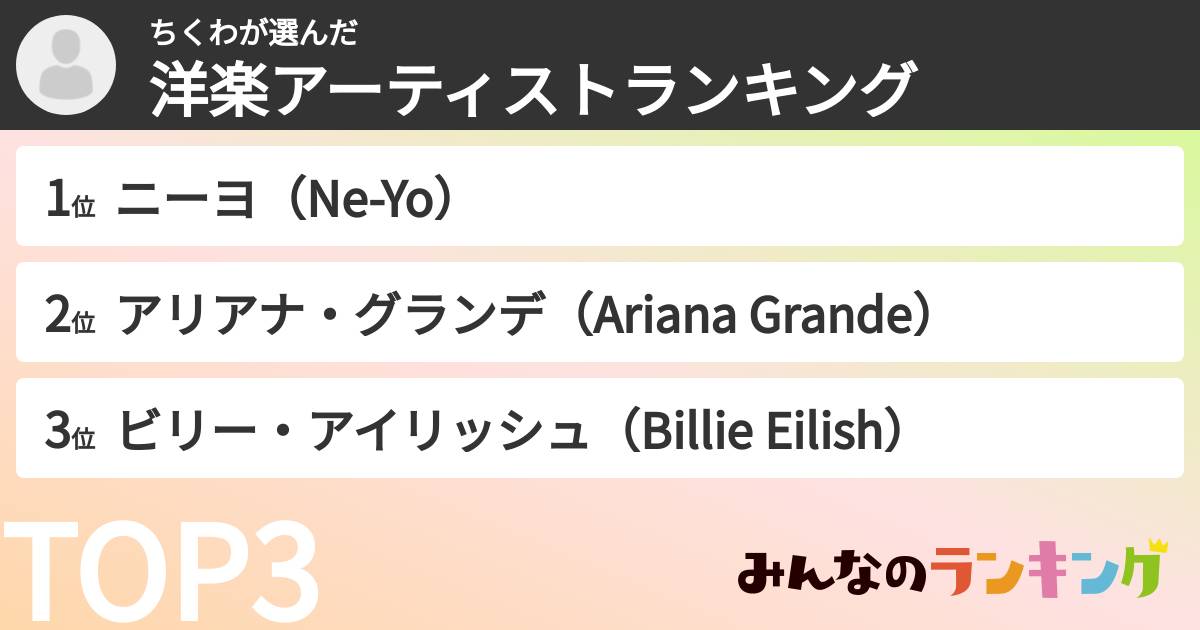 ちくわが選んだ
洋楽アーティストランキング

1位 ニーヨ（Ne-Yo）

2位 アリアナ・グランデ（Ariana Grande）

3位 ビリー・アイリッシュ（Billie Eilish）

TOP3

みんなのランキング